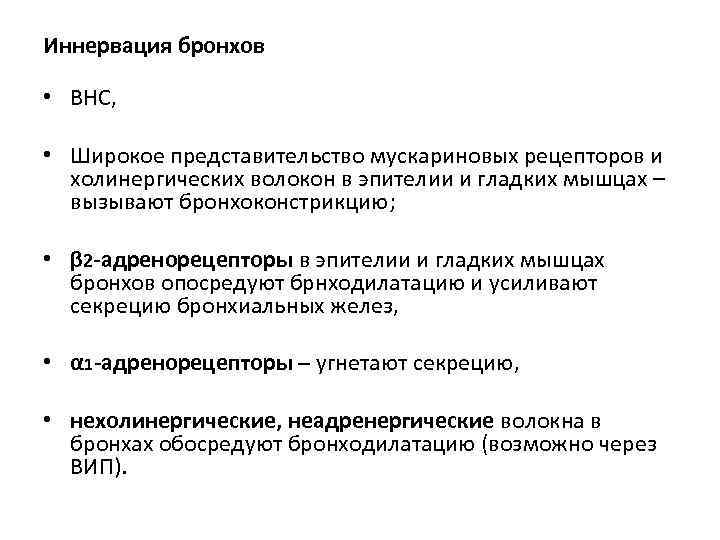 Иннервация бронхов

• ВНС,

• Широкое представительство мускариновых рецепторов и холинергических волокон в эпителии и гладких мышцах – вызывают бронхоконстрикцию;

• $\beta_2$-адренорецепторы в эпителии и гладких мышцах бронхов опосредуют брнходилатацию и усиливают секрецию бронхиальных желез,

• $\alpha_1$-адренорецепторы – угнетают секрецию,

• нехолинергические, неадренергические волокна в бронхах обосредуют бронходилатацию (возможно через ВИП).